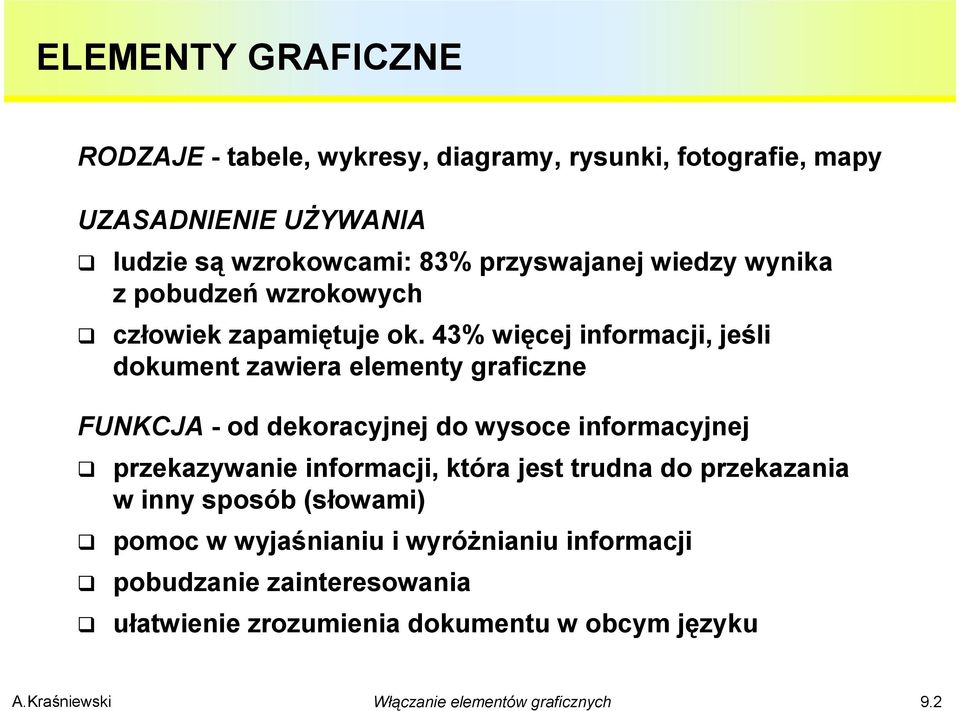 ELEMENTY GRAFICZNE

RODZAJE - tabele, wykresy, diagramy, rysunki, fotografie, mapy

UZASADNIENIE UŻYWANIA

❑ ludzie są wzrokowcami: 83% przyswajanej wiedzy wynika z pobudzeń wzrokowych

❑ człowiek zapamiętuje ok. 43% więcej informacji, jeśli dokument zawiera elementy graficzne

FUNKCJA - od dekoracyjnej do wysoce informacyjnej

❑ przekazywanie informacji, która jest trudna do przekazania w inny sposób (słowami)

❑ pomoc w wyjaśnianiu i wyróżnianiu informacji

❑ pobudzanie zainteresowania

❑ ułatwienie zrozumienia dokumentu w obcym języku

A.Kraśniewski

Włączanie elementów graficznych

9.2